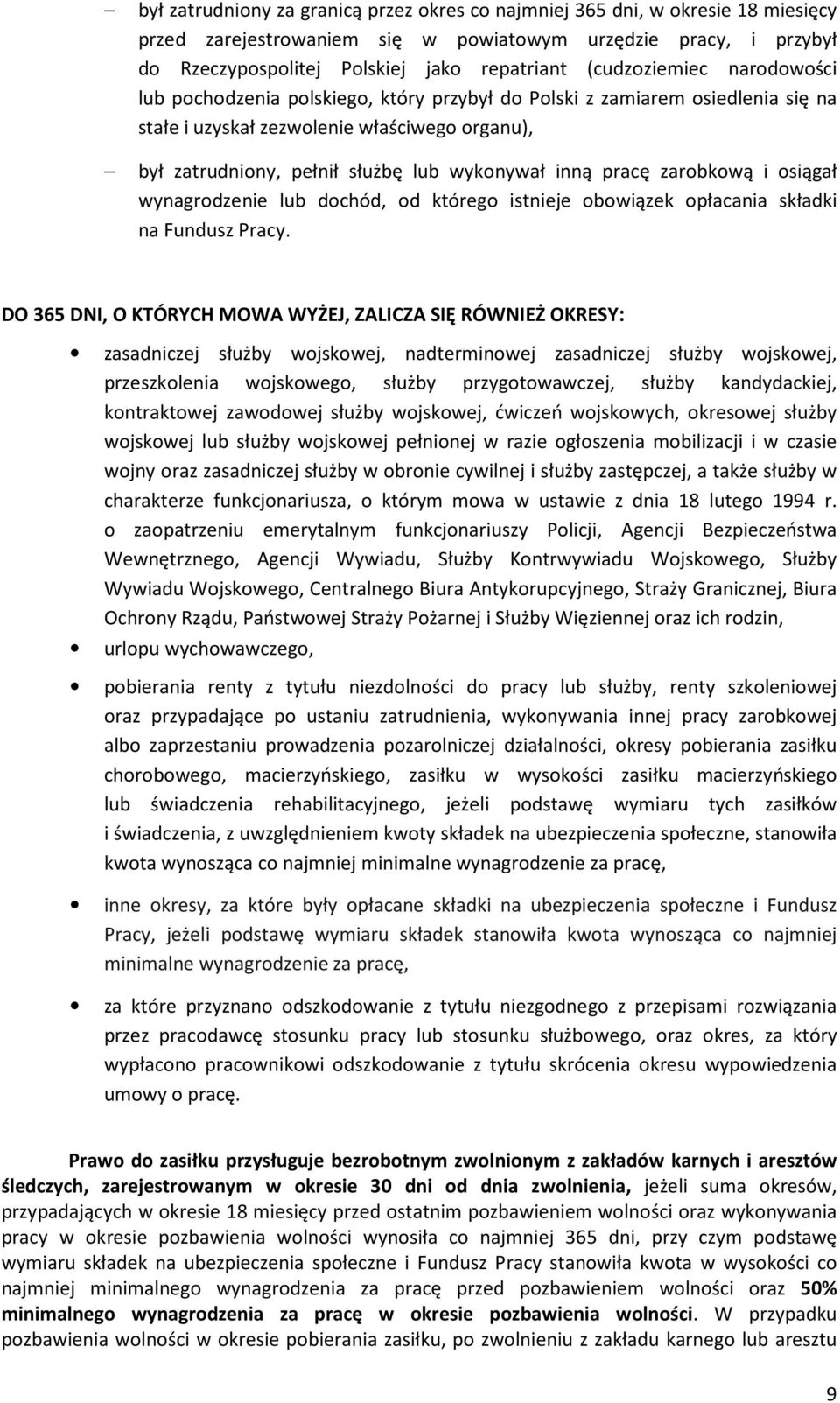 – był zatrudniony za granicą przez okres co najmniej 365 dni, w okresie 18 miesięcy przed zarejestrowaniem się w powiatowym urzędzie pracy, i przybył do Rzeczypospolitej Polskiej jako repatriant (cudzoziemiec narodowości lub pochodzenia polskiego, który przybył do Polski z zamiarem osiedlenia się na stałe i uzyskał zezwolenie właściwego organu),

– był zatrudniony, pełnił służbę lub wykonywał inną pracę zarobkową i osiągał wynagrodzenie lub dochód, od którego istnieje obowiązek opłacania składki na Fundusz Pracy.

DO 365 DNI, O KTÓRYCH MOWA WYŻEJ, ZALICZA SIĘ RÓWNIEŻ OKRESY:

• zasadniczej służby wojskowej, nadterminowej zasadniczej służby wojskowej, przeszkolenia wojskowego, służby przygotowawczej, służby kandydackiej, kontraktowej zawodowej służby wojskowej, ćwiczeń wojskowych, okresowej służby wojskowej lub służby wojskowej pełnionej w razie ogłoszenia mobilizacji i w czasie wojny oraz zasadniczej służby w obronie cywilnej i służby zastępczej, a także służby w charakterze funkcjonariusza, o którym mowa w ustawie z dnia 18 lutego 1994 r. o zaopatrzeniu emerytalnym funkcjonariuszy Policji, Agencji Bezpieczeństwa Wewnętrznego, Agencji Wywiadu, Służby Kontrwywiadu Wojskowego, Służby Wywiadu Wojskowego, Centralnego Biura Antykorupcyjnego, Straży Granicznej, Biura Ochrony Rządu, Państwowej Straży Pożarnej i Służby Więziennej oraz ich rodzin,

• urlopu wychowawczego,

• pobierania renty z tytułu niezdolności do pracy lub służby, renty szkoleniowej oraz przypadające po ustaniu zatrudnienia, wykonywania innej pracy zarobkowej albo zaprzestaniu prowadzenia pozarolniczej działalności, okresy pobierania zasiłku chorobowego, macierzyńskiego, zasiłku w wysokości zasiłku macierzyńskiego lub świadczenia rehabilitacyjnego, jeżeli podstawę wymiaru tych zasiłków i świadczenia, z uwzględnieniem kwoty składek na ubezpieczenia społeczne, stanowiła kwota wynosząca co najmniej minimalne wynagrodzenie za pracę,

• inne okresy, za które były opłacane składki na ubezpieczenia społeczne i Fundusz Pracy, jeżeli podstawę wymiaru składek stanowiła kwota wynosząca co najmniej minimalne wynagrodzenie za pracę,

• za które przyznano odszkodowanie z tytułu niezgodnego z przepisami rozwiązania przez pracodawcę stosunku pracy lub stosunku służbowego, oraz okres, za który wypłacono pracownikowi odszkodowanie z tytułu skrócenia okresu wypowiedzenia umowy o pracę.

Prawo do zasiłku przysługuje bezrobotnym zwolnionym z zakładów karnych i aresztów śledczych, zarejestrowanym w okresie 30 dni od dnia zwolnienia, jeżeli suma okresów, przypadających w okresie 18 miesięcy przed ostatnim pozbawieniem wolności oraz wykonywania pracy w okresie pozbawienia wolności wynosiła co najmniej 365 dni, przy czym podstawę wymiaru składek na ubezpieczenia społeczne i Fundusz Pracy stanowiła kwota w wysokości co najmniej minimalnego wynagrodzenia za pracę przed pozbawieniem wolności oraz 50% minimalnego wynagrodzenia za pracę w okresie pozbawienia wolności. W przypadku pozbawienia wolności w okresie pobierania zasiłku, po zwolnieniu z zakładu karnego lub aresztu

9